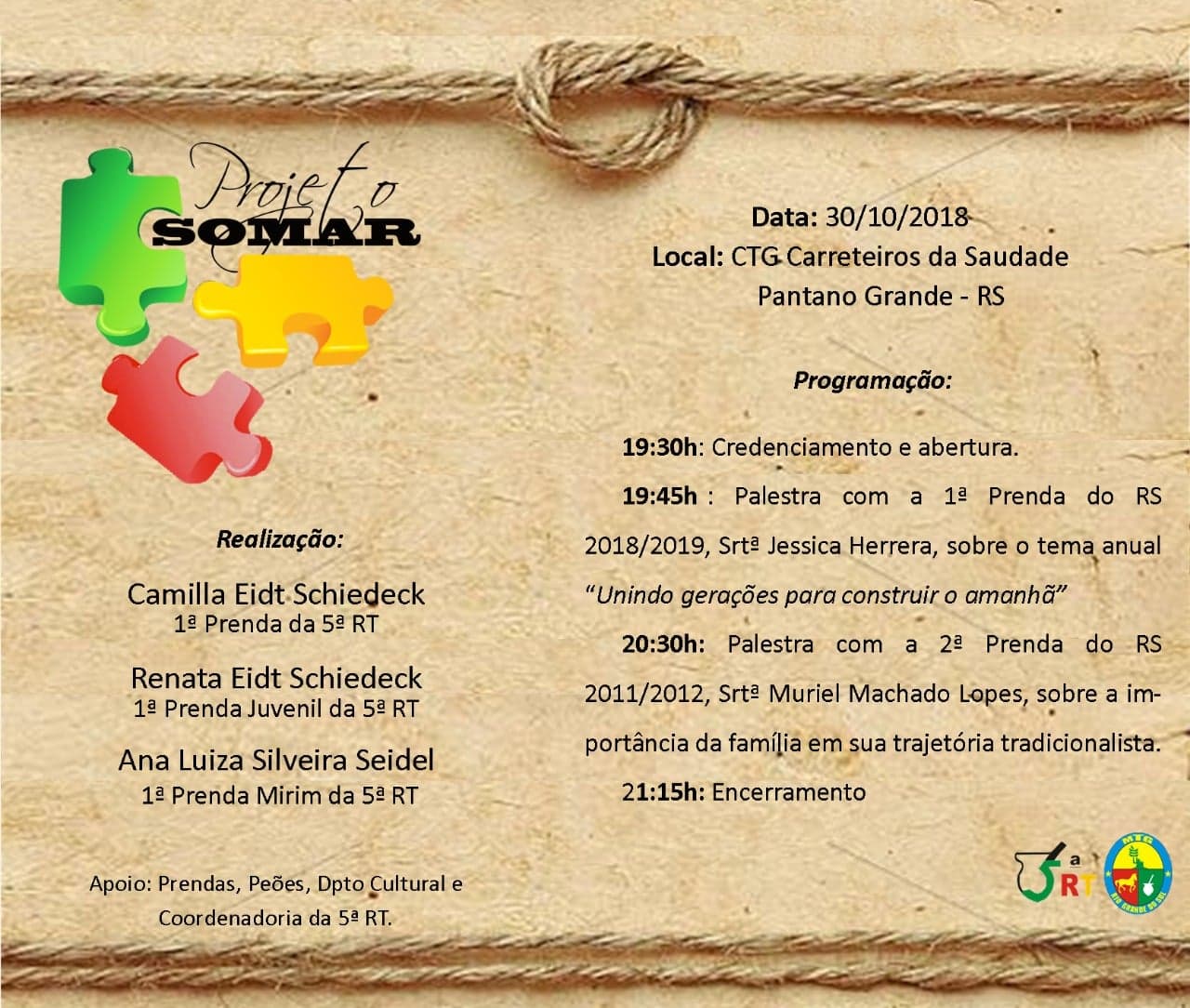 Projeto
SOMAR

Realização:

Camilla Eidt Schiedeck
1ª Prenda da 5ª RT

Renata Eidt Schiedeck
1ª Prenda Juvenil da 5ª RT

Ana Luiza Silveira Seidel
1ª Prenda Mirim da 5ª RT

Apoio: Prendas, Peões, Dpto Cultural e Coordenadoria da 5ª RT.

Data: 30/10/2018
Local: CTG Carreteiros da Saudade
Pantano Grande - RS

Programação:

19:30h: Credenciamento e abertura.

19:45h : Palestra com a 1ª Prenda do RS 2018/2019, Srtª Jessica Herrera, sobre o tema anual "Unindo gerações para construir o amanhã"

20:30h: Palestra com a 2ª Prenda do RS 2011/2012, Srtª Muriel Machado Lopes, sobre a importância da família em sua trajetória tradicionalista.

21:15h: Encerramento

5ª RT

MTG
RIO GRANDE DO SUL